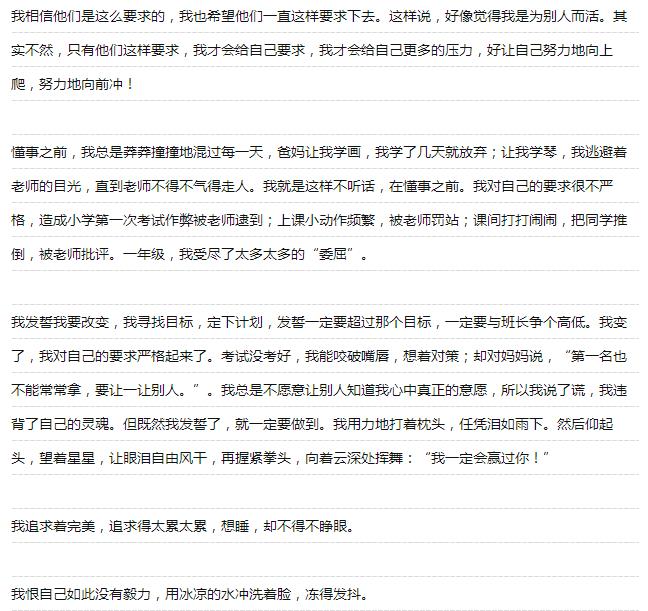 我相信他们是这么要求的，我也希望他们一直这样要求下去。这样说，好像觉得我是为别人而活。其实不然，只有他们这样要求，我才会给自己要求，我才会给自己更多的压力，好让自己努力地向上爬，努力地向前冲！

懂事之前，我总是莽莽撞撞地混过每一天，爸妈让我学画，我学了几天就放弃；让我学琴，我逃避着老师的目光，直到老师不得不气得走人。我就是这样不听话，在懂事之前。我对自己的要求很不严格，造成小学第一次考试作弊被老师逮到；上课小动作频繁，被老师罚站；课间打打闹闹，把同学推倒，被老师批评。一年级，我受尽了太多太多的“委屈”。

我发誓我要改变，我寻找目标，定下计划，发誓一定要超过那个目标，一定要与班长争个高低。我变了，我对自己的要求严格起来了。考试没考好，我能咬破嘴唇，想着对策；却对妈妈说，“第一名也不能常常拿，要让一让别人。”。我总是不愿意让别人知道我心中真正的意愿，所以我说了谎，我违背了自己的灵魂。但既然我发誓了，就一定要做到。我用力地打着枕头，任凭泪如雨下。然后仰起头，望着星星，让眼泪自由风干，再握紧拳头，向着云深处挥舞：“我一定会赢过你！”

我追求着完美，追求得太累太累，想睡，却不得不睁眼。

我恨自己如此没有毅力，用冰凉的水冲洗着脸，冻得发抖。